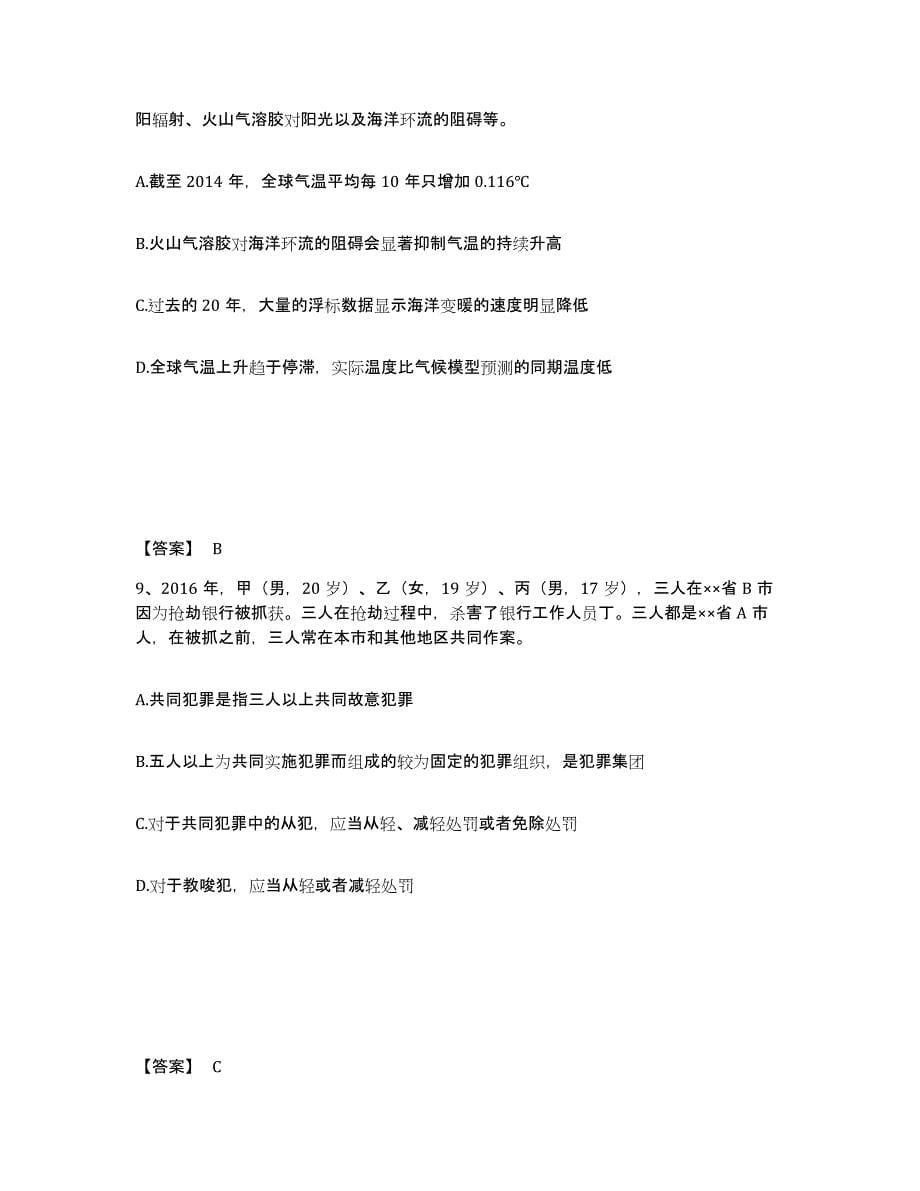 阳辐射、火山气溶胶对阳光以及海洋环流的阻碍等。

A.截至 2014 年，全球气温平均每 10 年只增加 0.116℃

B.火山气溶胶对海洋环流的阻碍会显著抑制气温的持续升高

C.过去的 20 年，大量的浮标数据显示海洋变暖的速度明显降低

D.全球气温上升趋于停滞，实际温度比气候模型预测的同期温度低

【答案】 B

9、2016 年，甲（男，20 岁）、乙（女，19 岁）、丙（男，17 岁），三人在××省 B 市因为抢劫银行被抓获。三人在抢劫过程中，杀害了银行工作人员丁。三人都是××省 A 市人，在被抓之前，三人常在本市和其他地区共同作案。

A.共同犯罪是指三人以上共同故意犯罪

B.五人以上为共同实施犯罪而组成的较为固定的犯罪组织，是犯罪集团

C.对于共同犯罪中的从犯，应当从轻、减轻处罚或者免除处罚

D.对于教唆犯，应当从轻或者减轻处罚

【答案】 C